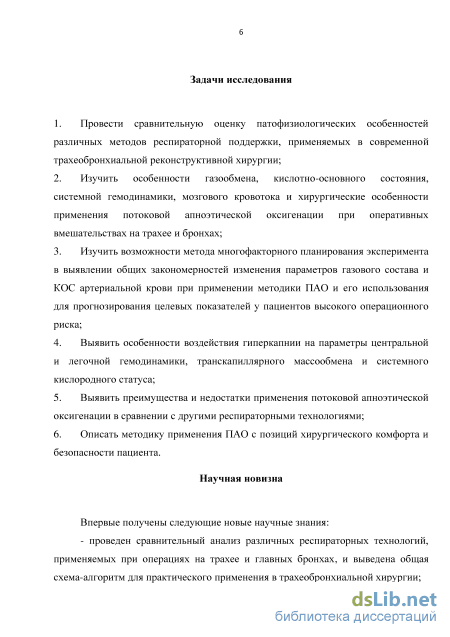 6

Задачи исследования

1. Провести сравнительную оценку патофизиологических особенностей различных методов респираторной поддержки, применяемых в современной трахеобронхиальной реконструктивной хирургии;

2. Изучить особенности газообмена, кислотно-основного состояния, системной гемодинамики, мозгового кровотока и хирургические особенности применения потоковой апноэтической оксигенации при оперативных вмешательствах на трахее и бронхах;

3. Изучить возможности метода многофакторного планирования эксперимента в выявлении общих закономерностей изменения параметров газового состава и КОС артериальной крови при применении методики ПАО и его использования для прогнозирования целевых показателей у пациентов высокого операционного риска;

4. Выявить особенности воздействия гиперкапнии на параметры центральной и легочной гемодинамики, транскапиллярного массообмена и системного кислородного статуса;

5. Выявить преимущества и недостатки применения потоковой апноэтической оксигенации в сравнении с другими респираторными технологиями;

6. Описать методику применения ПАО с позиций хирургического комфорта и безопасности пациента.

Научная новизна

Впервые получены следующие новые научные знания:

- проведен сравнительный анализ различных респираторных технологий, применяемых при операциях на трахее и главных бронхах, и выведена общая схема-алгоритм для практического применения в трахеобронхиальной хирургии;

dsLib.net
библиотека диссертаций